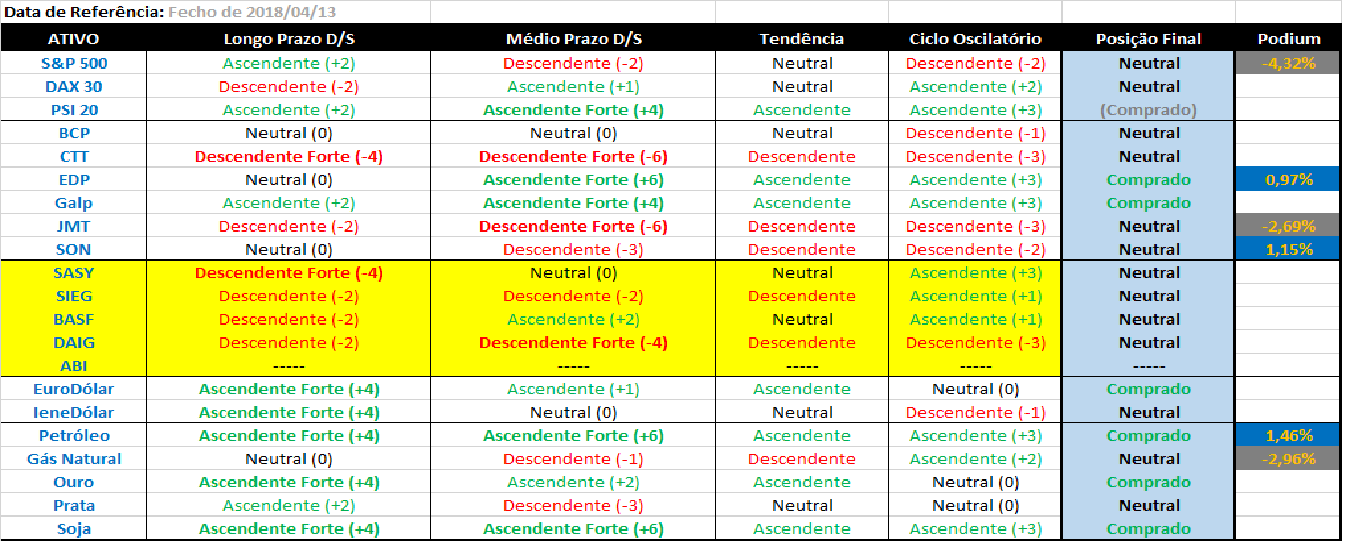 Data de Referência: Fecho de 2018/04/13

| ATIVO | Longo Prazo D/S | Médio Prazo D/S | Tendência | Ciclo Oscilatório | Posição Final | Podium |
|---|---|---|---|---|---|---|
| S&P 500 | Ascendente (+2) | Descendente (-2) | Neutral | Descendente (-2) | Neutral | -4,32% |
| DAX 30 | Descendente (-2) | Ascendente (+1) | Neutral | Ascendente (+2) | Neutral | |
| PSI 20 | Ascendente (+2) | Ascendente Forte (+4) | Ascendente | Ascendente (+3) | (Comprado) | |
| BCP | Neutral (0) | Neutral (0) | Neutral | Descendente (-1) | Neutral | |
| CTT | Descendente Forte (-4) | Descendente Forte (-6) | Descendente | Descendente (-3) | Neutral | |
| EDP | Neutral (0) | Ascendente Forte (+6) | Ascendente | Ascendente (+3) | Comprado | 0,97% |
| Galp | Ascendente (+2) | Ascendente Forte (+4) | Ascendente | Ascendente (+3) | Comprado | |
| JMT | Descendente (-2) | Descendente Forte (-6) | Descendente | Descendente (-3) | Neutral | -2,69% |
| SON | Neutral (0) | Descendente (-3) | Descendente | Descendente (-2) | Neutral | 1,15% |
| SASY | Descendente Forte (-4) | Neutral (0) | Neutral | Ascendente (+3) | Neutral | |
| SIEG | Descendente (-2) | Descendente (-2) | Descendente | Ascendente (+1) | Neutral | |
| BASF | Descendente (-2) | Ascendente (+2) | Neutral | Ascendente (+1) | Neutral | |
| DAIG | Descendente (-2) | Descendente Forte (-4) | Descendente | Descendente (-3) | Neutral | |
| ABI | ----- | ----- | ----- | ----- | ----- | |
| EuroDólar | Ascendente Forte (+4) | Ascendente (+1) | Ascendente | Neutral (0) | Comprado | |
| IeneDólar | Ascendente Forte (+4) | Neutral (0) | Neutral | Descendente (-1) | Neutral | |
| Petróleo | Ascendente Forte (+4) | Ascendente Forte (+6) | Ascendente | Ascendente (+3) | Comprado | 1,46% |
| Gás Natural | Neutral (0) | Descendente (-1) | Descendente | Ascendente (+2) | Neutral | -2,96% |
| Ouro | Ascendente Forte (+4) | Ascendente (+2) | Ascendente | Neutral (0) | Comprado | |
| Prata | Ascendente (+2) | Descendente (-3) | Neutral | Neutral (0) | Neutral | |
| Soja | Ascendente Forte (+4) | Ascendente Forte (+6) | Ascendente | Ascendente (+3) | Comprado | |